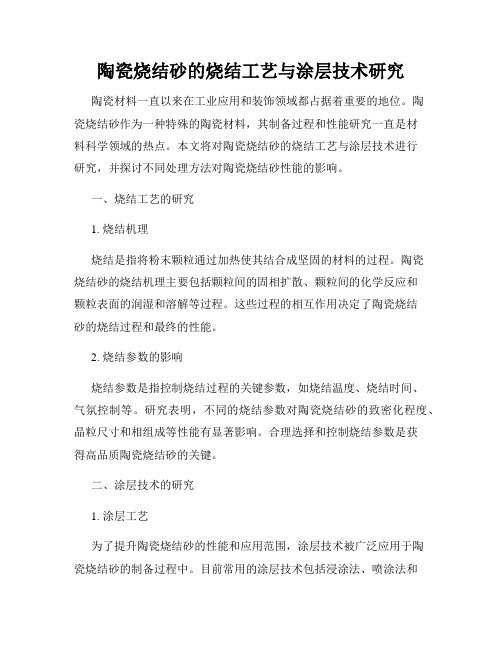 陶瓷烧结砂的烧结工艺与涂层技术研究

陶瓷材料一直以来在工业应用和装饰领域都占据着重要的地位。陶瓷烧结砂作为一种特殊的陶瓷材料，其制备过程和性能研究一直是材料科学领域的热点。本文将对陶瓷烧结砂的烧结工艺与涂层技术进行研究，并探讨不同处理方法对陶瓷烧结砂性能的影响。

一、烧结工艺的研究

1. 烧结机理

烧结是指将粉末颗粒通过加热使其结合成坚固的材料的过程。陶瓷烧结砂的烧结机理主要包括颗粒间的固相扩散、颗粒间的化学反应和颗粒表面的润湿和溶解等过程。这些过程的相互作用决定了陶瓷烧结砂的烧结过程和最终的性能。

2. 烧结参数的影响

烧结参数是指控制烧结过程的关键参数，如烧结温度、烧结时间、气氛控制等。研究表明，不同的烧结参数对陶瓷烧结砂的致密化程度、晶粒尺寸和相组成等性能有显著影响。合理选择和控制烧结参数是获得高品质陶瓷烧结砂的关键。

二、涂层技术的研究

1. 涂层工艺

为了提升陶瓷烧结砂的性能和应用范围，涂层技术被广泛应用于陶瓷烧结砂的制备过程中。目前常用的涂层技术包括浸涂法、喷涂法和